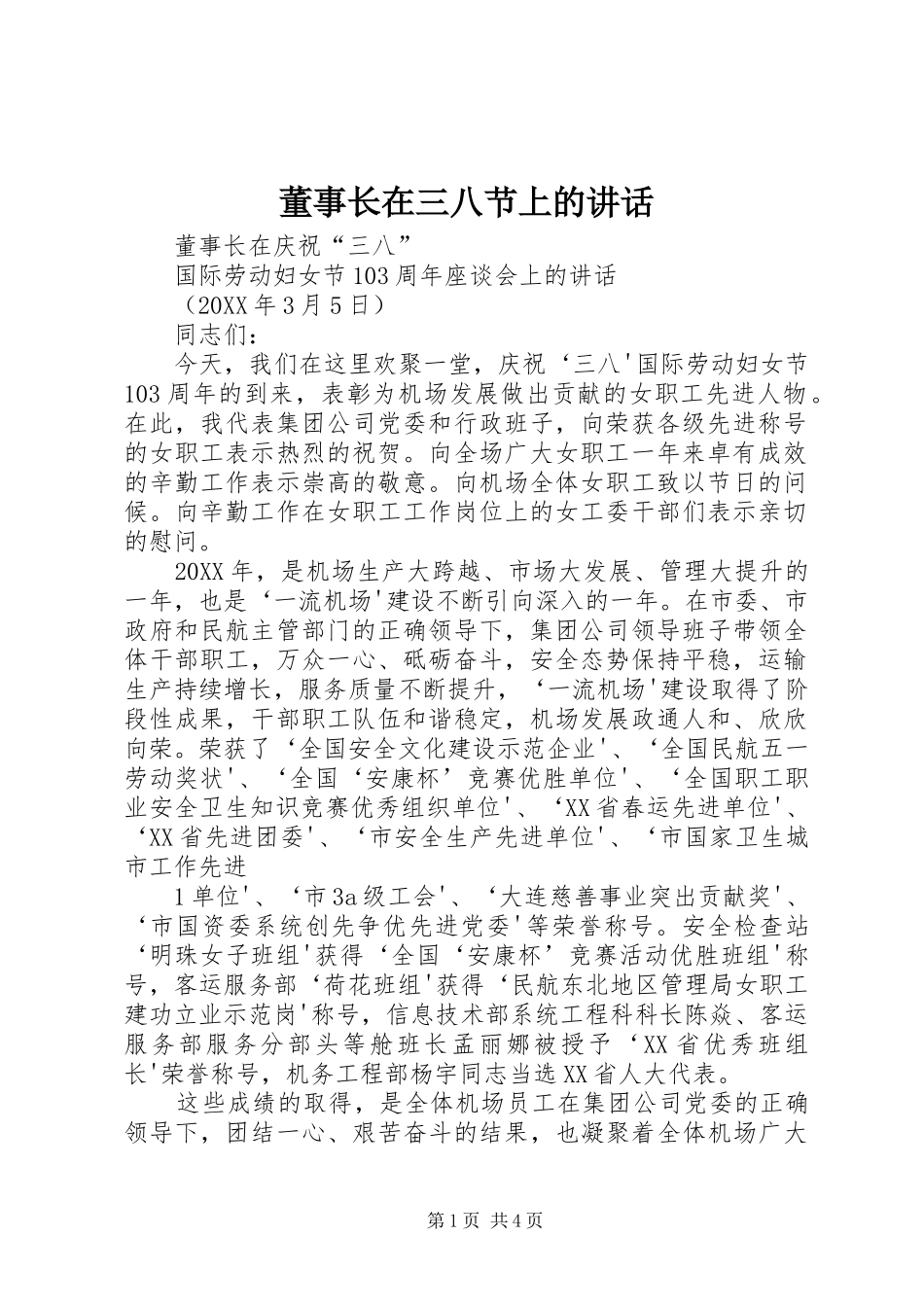 董事长在三八节上的讲话

董事长在庆祝“三八”

国际劳动妇女节103周年座谈会上的讲话

（20XX年3月5日）

同志们：

今天，我们在这里欢聚一堂，庆祝‘三八'国际劳动妇女节103周年的到来，表彰为机场发展做出贡献的女职工先进人物。在此，我代表集团公司党委和行政班子，向荣获各级先进称号的女职工表示热烈的祝贺。向全场广大女职工一年来卓有成效的辛勤工作表示崇高的敬意。向机场全体女职工致以节日的问候。向辛勤工作在女职工工作岗位上的女工委干部们表示亲切的慰问。

20XX年，是机场生产大跨越、市场大发展、管理大提升的一年，也是‘一流机场'建设不断引向深入的一年。在市委、市政府和民航主管部门的正确领导下，集团公司领导班子带领全体干部职工，万众一心、砥砺奋斗，安全态势保持平稳，运输生产持续增长，服务质量不断提升，‘一流机场'建设取得了阶段性成果，干部职工队伍和谐稳定，机场发展政通人和、欣欣向荣。荣获了‘全国安全文化建设示范企业'、‘全国民航五一劳动奖状'、‘全国‘安康杯’竞赛优胜单位'、‘全国职工职业安全卫生知识竞赛优秀组织单位'、‘XX省春运先进单位'、‘XX省先进团委'、‘市安全生产先进单位'、‘市国家卫生城市工作先进

1单位'、‘市3a级工会'、‘大连慈善事业突出贡献奖'、‘市国资委系统创先争优先进党委'等荣誉称号。安全检查站‘明珠女子班组'获得‘全国‘安康杯’竞赛活动优胜班组'称号，客运服务部‘荷花班组'获得‘民航东北地区管理局女职工建功立业示范岗'称号，信息技术部系统工程科科长陈焱、客运服务部服务分部头等舱班长孟丽娜被授予‘XX省优秀班组长'荣誉称号，机务工程部杨宇同志当选XX省人大代表。

这些成绩的取得，是全体机场员工在集团公司党委的正确领导下，团结一心、艰苦奋斗的结果，也凝聚着全体机场广大

第1页 共4页